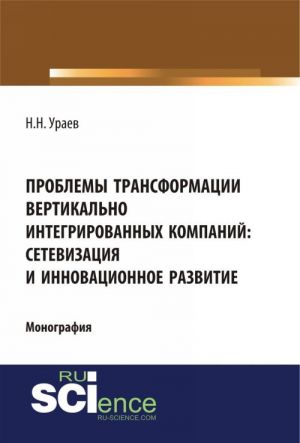 Н.Н. Ураев

ПРОБЛЕМЫ ТРАНСФОРМАЦИИ ВЕРТИКАЛЬНО ИНТЕГРИРОВАННЫХ КОМПАНИЙ: СЕТЕВИЗАЦИЯ И ИННОВАЦИОННОЕ РАЗВИТИЕ

Монография

RU SCIence
RU-SCIENCE.COM